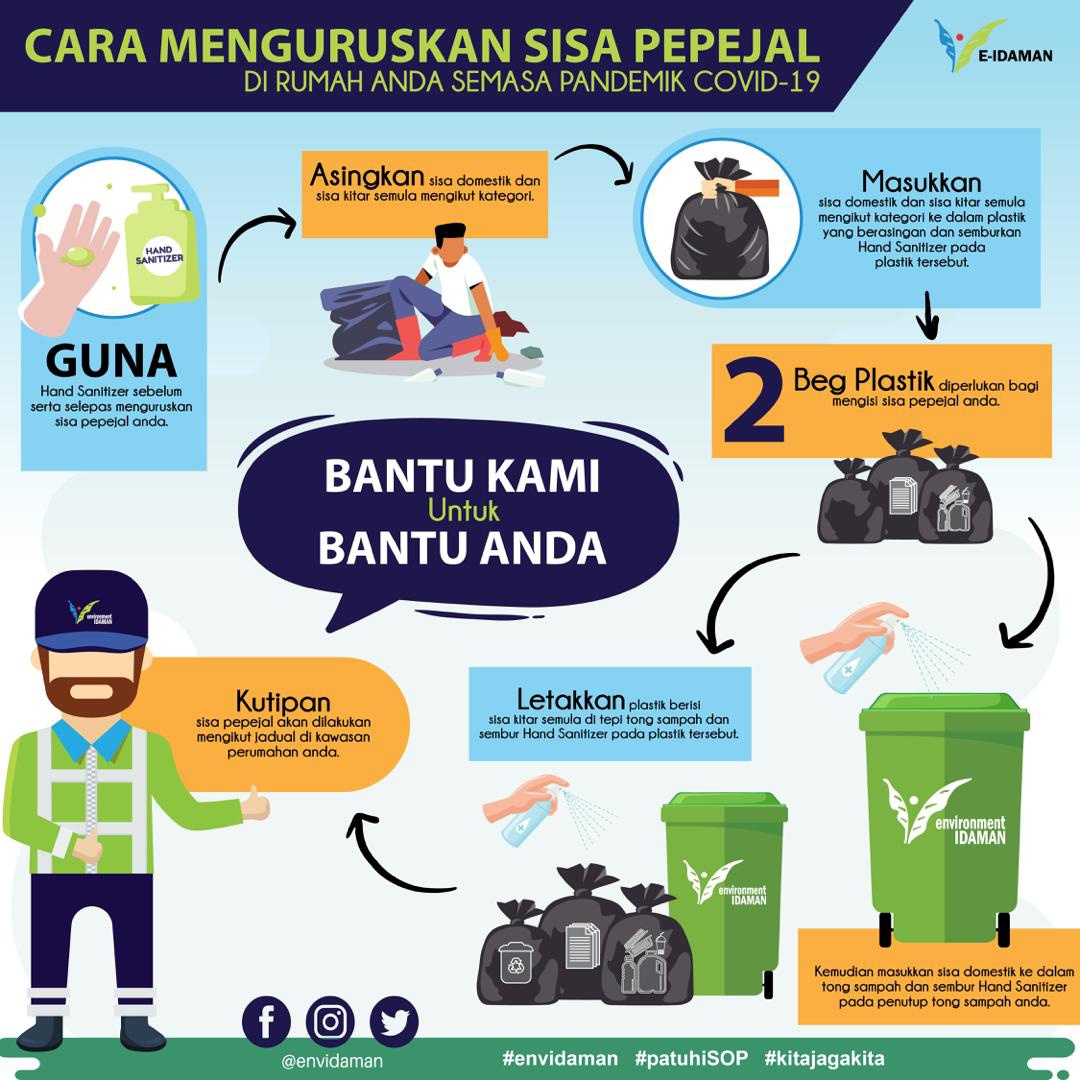 CARA MENGURUSKAN SISA PEPEJAL
DI RUMAH ANDA SEMASA PANDEMIK COVID-19

E-IDAMAN

HAND SANITIZER

GUNA
Hand Sanitizer sebelum serta selepas menguruskan sisa pepejal anda.

Asingkan sisa domestik dan sisa kitar semula mengikut kategori.

Masukkan
sisa domestik dan sisa kitar semula mengikut kategori ke dalam plastik yang berasingan dan semburkan Hand Sanitizer pada plastik tersebut.

2 Beg Plastik diperlukan bagi mengisi sisa pepejal anda.

BANTU KAMI
Untuk
BANTU ANDA

environment IDAMAN

Kutipan
sisa pepejal akan dilakukan mengikut jadual di kawasan perumahan anda.

Letakkan plastik berisi sisa kitar semula di tepi tong sampah dan sembur Hand Sanitizer pada plastik tersebut.

environment IDAMAN

environment IDAMAN

Kemudian masukkan sisa domestik ke dalam tong sampah dan sembur Hand Sanitizer pada penutup tong sampah anda.

@envidaman

#envidaman #patuhiSOP #kitajagakita